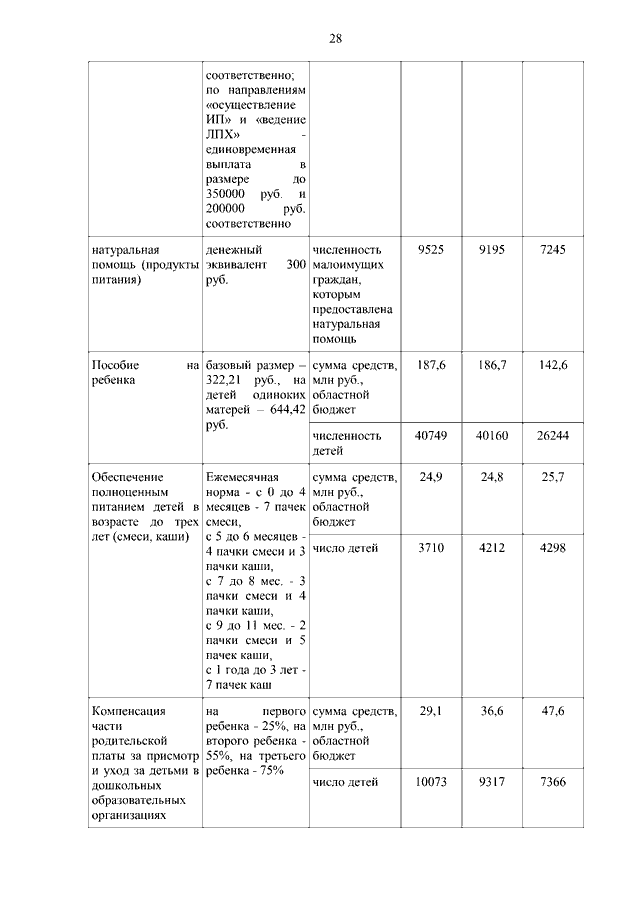 28

|  |  |  |  |  |  |
|---|---|---|---|---|---|
|  | соответственно; по направлениям «осуществление ИП» и «ведение ЛПХ» - единовременная выплата в размере до 350000 руб. и 200000 руб. соответственно |  |  |  |  |
| натуральная помощь (продукты питания) | денежный эквивалент 300 руб. | численность малоимущих граждан, которым предоставлена натуральная помощь | 9525 | 9195 | 7245 |
| Пособие на ребенка | базовый размер – 322,21 руб., на детей одиноких матерей – 644,42 руб. | сумма средств, млн руб., областной бюджет | 187,6 | 186,7 | 142,6 |
|  |  | численность детей | 40749 | 40160 | 26244 |
| Обеспечение полноценным питанием детей в возрасте до трех лет (смеси, каши) | Ежемесячная норма - с 0 до 4 месяцев - 7 пачек смеси, с 5 до 6 месяцев - 4 пачки смеси и 3 пачки каши, с 7 до 8 мес. - 3 пачки смеси и 4 пачки каши, с 9 до 11 мес. - 2 пачки смеси и 5 пачек каши, с 1 года до 3 лет - 7 пачек каш | сумма средств, млн руб., областной бюджет | 24,9 | 24,8 | 25,7 |
|  |  | число детей | 3710 | 4212 | 4298 |
| Компенсация части родительской платы за присмотр и уход за детьми в дошкольных образовательных организациях | на первого ребенка - 25%, на второго ребенка - 55%, на третьего ребенка - 75% | сумма средств, млн руб., областной бюджет | 29,1 | 36,6 | 47,6 |
|  |  | число детей | 10073 | 9317 | 7366 |